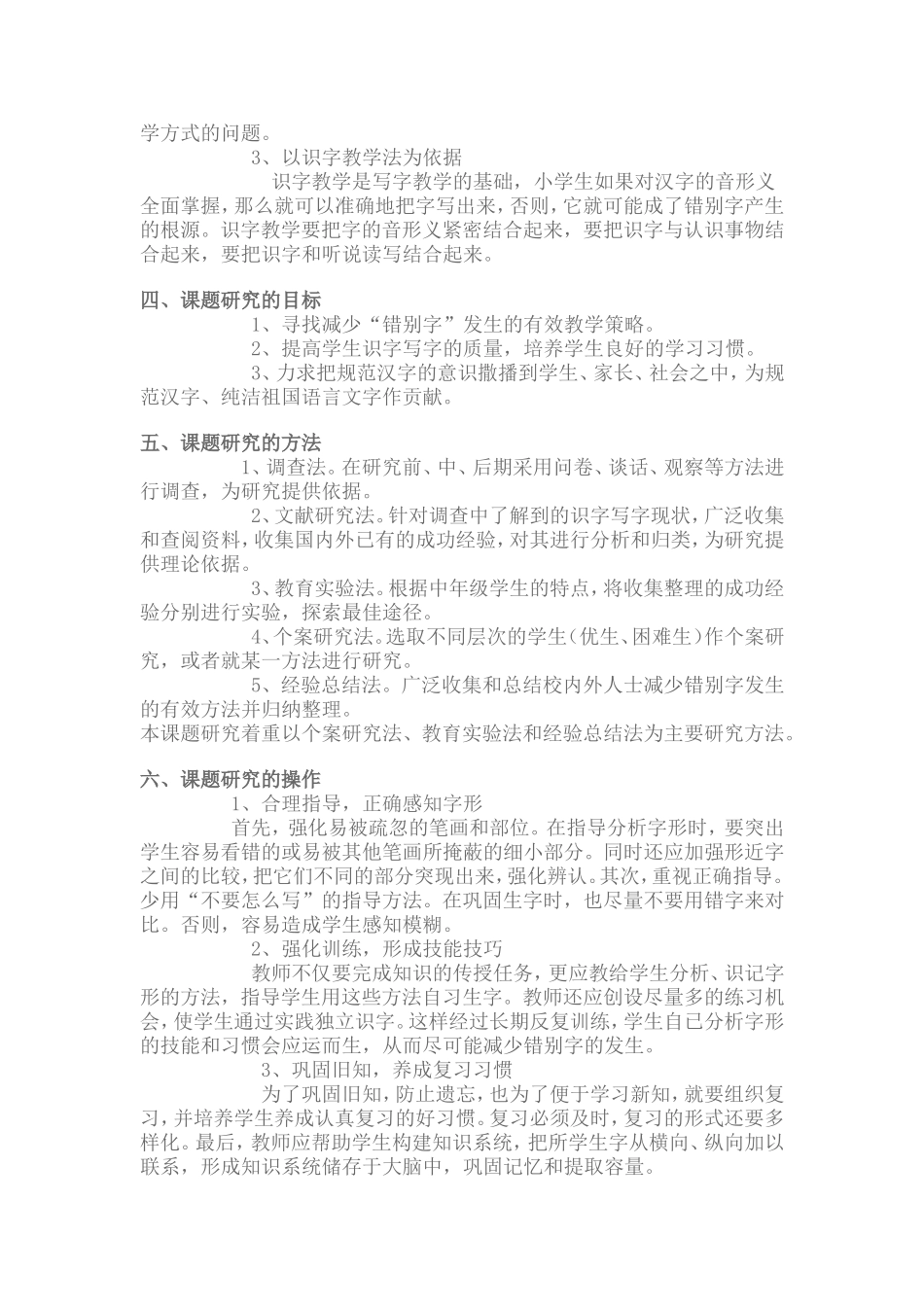 学方式的问题。

3、以识字教学法为依据

识字教学是写字教学的基础，小学生如果对汉字的音形义全面掌握，那么就可以准确地把字写出来，否则，它就可能成了错别字产生的根源。识字教学要把字的音形义紧密结合起来，要把识字与认识事物结合起来，要把识字和听说读写结合起来。

四、课题研究的目标

1、寻找减少“错别字”发生的有效教学策略。

2、提高学生识字写字的质量，培养学生良好的学习习惯。

3、力求把规范汉字的意识撒播到学生、家长、社会之中，为规范汉字、纯洁祖国语言文字作贡献。

五、课题研究的方法

1、调查法。在研究前、中、后期采用问卷、谈话、观察等方法进行调查，为研究提供依据。

2、文献研究法。针对调查中了解到的识字写字现状，广泛收集和查阅资料，收集国内外已有的成功经验，对其进行分析和归类，为研究提供理论依据。

3、教育实验法。根据中年级学生的特点，将收集整理的成功经验分别进行实验，探索最佳途径。

4、个案研究法。选取不同层次的学生（优生、困难生）作个案研究，或者就某一方法进行研究。

5、经验总结法。广泛收集和总结校内外人士减少错别字发生的有效方法并归纳整理。

本课题研究着重以个案研究法、教育实验法和经验总结法为主要研究方法。

六、课题研究的操作

1、合理指导，正确感知字形

首先，强化易被疏忽的笔画和部位。在指导分析字形时，要突出学生容易看错的或易被其他笔画所掩蔽的细小部分。同时还应加强形近字之间的比较，把它们不同的部分突现出来，强化辨认。其次，重视正确指导。少用“不要怎么写”的指导方法。在巩固生字时，也尽量不要用错字来对比。否则，容易造成学生感知模糊。

2、强化训练，形成技能技巧

教师不仅要完成知识的传授任务，更应教给学生分析、识记字形的方法，指导学生用这些方法自习生字。教师还应创设尽量多的练习机会，使学生通过实践独立识字。这样经过长期反复训练，学生自已分析字形的技能和习惯会应运而生，从而尽可能减少错别字的发生。

3、巩固旧知，养成复习习惯

为了巩固旧知，防止遗忘，也为了便于学习新知，就要组织复习，并培养学生养成认真复习的好习惯。复习必须及时，复习的形式还要多样化。最后，教师应帮助学生构建知识系统，把所学生字从横向、纵向加以联系，形成知识系统储存于大脑中，巩固记忆和提取容量。